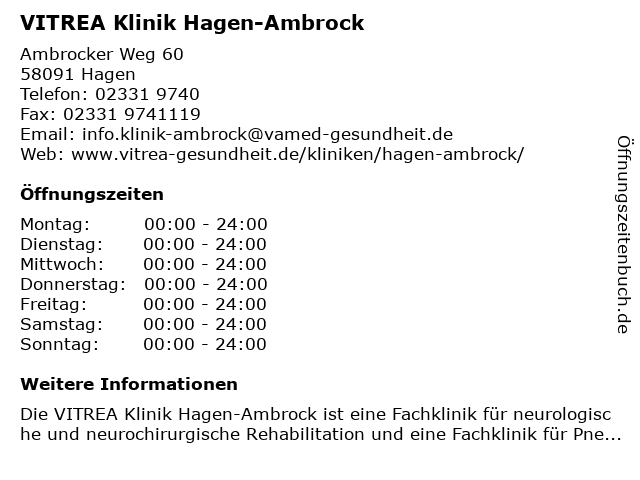 VITREA Klinik Hagen-Ambrock

Ambrocker Weg 60
58091 Hagen
Telefon: 02331 9740
Fax: 02331 9741119
Email: info.klinik-ambrock@vamed-gesundheit.de
Web: www.vitrea-gesundheit.de/kliniken/hagen-ambrock/

Öffnungszeiten

Montag: 00:00 - 24:00
Dienstag: 00:00 - 24:00
Mittwoch: 00:00 - 24:00
Donnerstag: 00:00 - 24:00
Freitag: 00:00 - 24:00
Samstag: 00:00 - 24:00
Sonntag: 00:00 - 24:00

Weitere Informationen

Die VITREA Klinik Hagen-Ambrock ist eine Fachklinik für neurologische und neurochirurgische Rehabilitation und eine Fachklinik für Pne...

Öffnungszeitenbuch.de